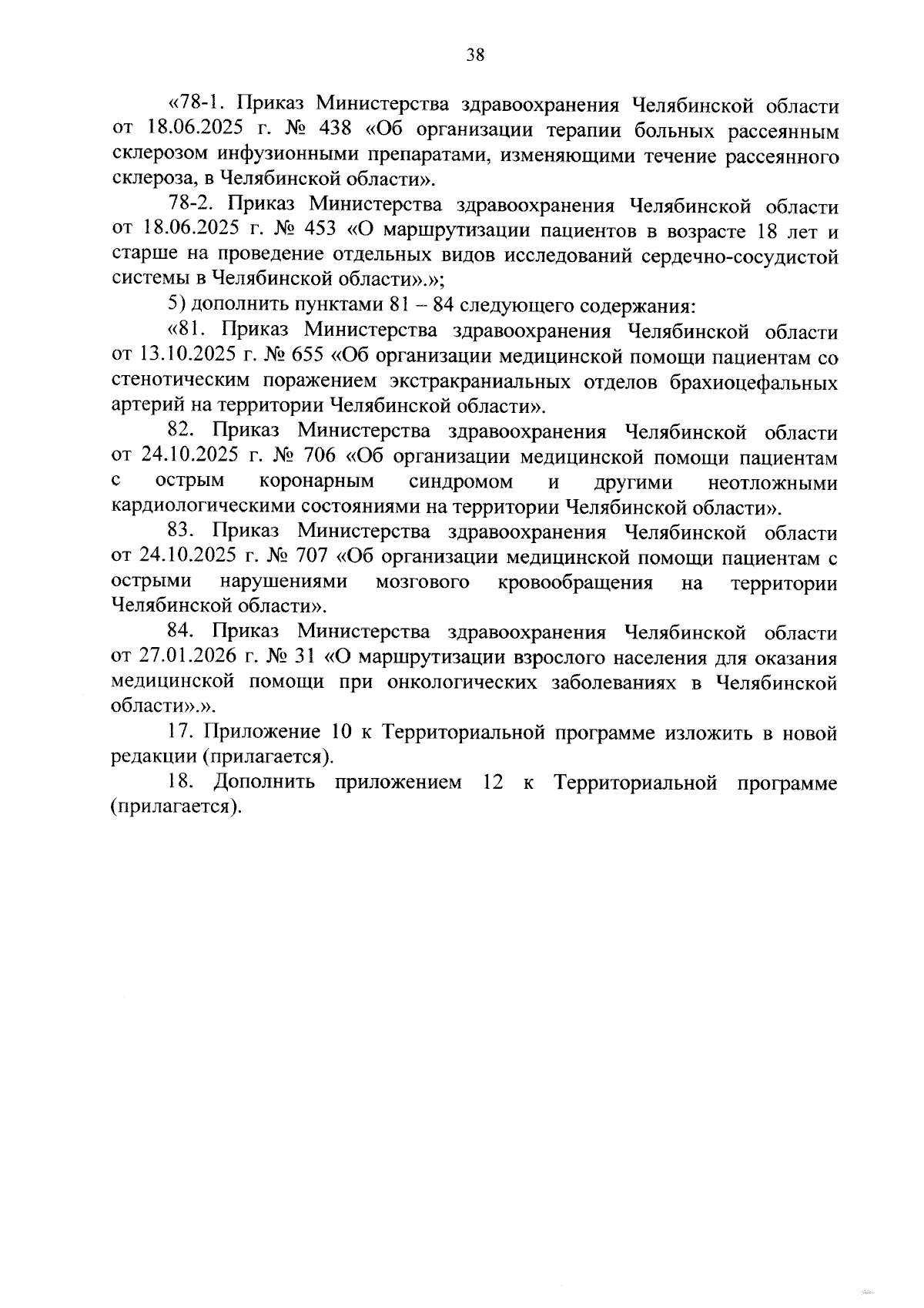 38

«78-1. Приказ Министерства здравоохранения Челябинской области от 18.06.2025 г. № 438 «Об организации терапии больных рассеянным склерозом инфузионными препаратами, изменяющими течение рассеянного склероза, в Челябинской области».

78-2. Приказ Министерства здравоохранения Челябинской области от 18.06.2025 г. № 453 «О маршрутизации пациентов в возрасте 18 лет и старше на проведение отдельных видов исследований сердечно-сосудистой системы в Челябинской области».»;

5) дополнить пунктами 81 – 84 следующего содержания:

«81. Приказ Министерства здравоохранения Челябинской области от 13.10.2025 г. № 655 «Об организации медицинской помощи пациентам со стенотическим поражением экстракраниальных отделов брахиоцефальных артерий на территории Челябинской области».

82. Приказ Министерства здравоохранения Челябинской области от 24.10.2025 г. № 706 «Об организации медицинской помощи пациентам с острым коронарным синдромом и другими неотложными кардиологическими состояниями на территории Челябинской области».

83. Приказ Министерства здравоохранения Челябинской области от 24.10.2025 г. № 707 «Об организации медицинской помощи пациентам с острыми нарушениями мозгового кровообращения на территории Челябинской области».

84. Приказ Министерства здравоохранения Челябинской области от 27.01.2026 г. № 31 «О маршрутизации взрослого населения для оказания медицинской помощи при онкологических заболеваниях в Челябинской области».».

17. Приложение 10 к Территориальной программе изложить в новой редакции (прилагается).

18. Дополнить приложением 12 к Территориальной программе (прилагается).